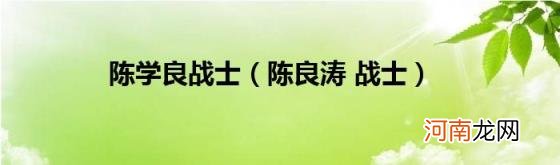 陈学良战士（陈良涛 战士）

河南龙网